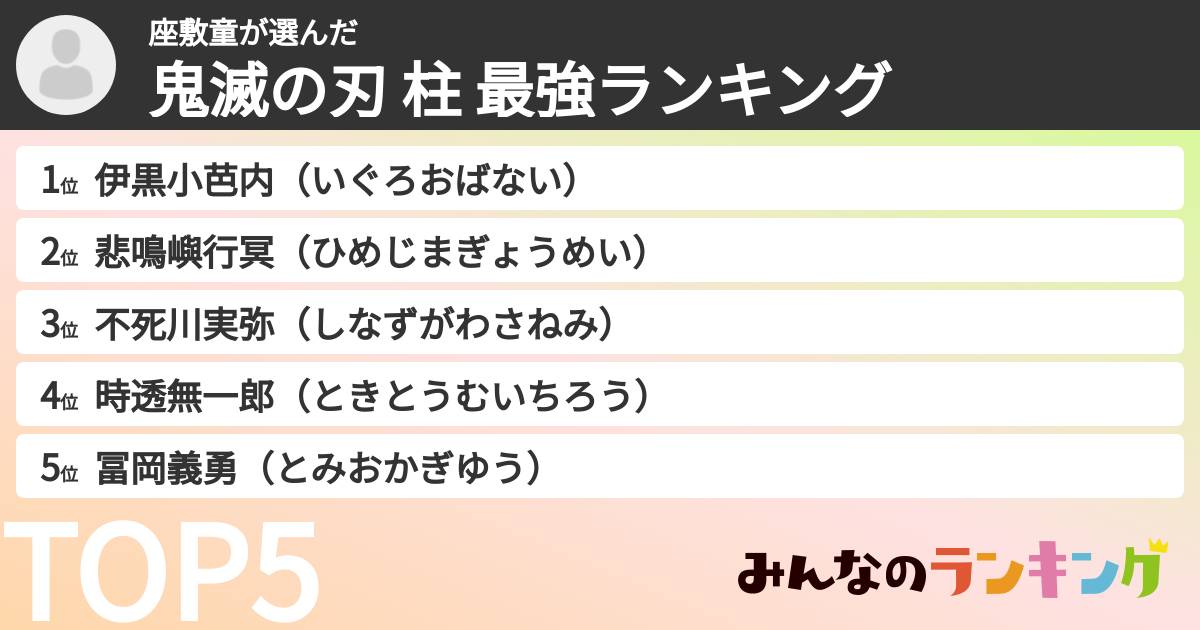 座敷童が選んだ
鬼滅の刃 柱 最強ランキング

1位 伊黒小芭内（いぐろおばない）
2位 悲鳴嶼行冥（ひめじまぎょうめい）
3位 不死川実弥（しなずがわさねみ）
4位 時透無一郎（ときとうむいちろう）
5位 冨岡義勇（とみおかぎゆう）

TOP5

みんなのランキング